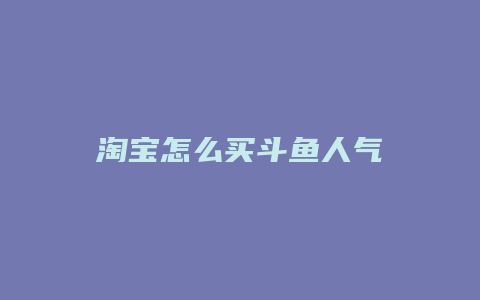 淘宝怎么买斗鱼人气